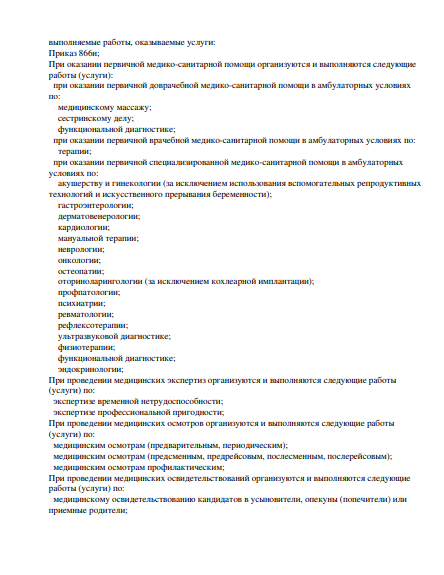 выполняемые работы, оказываемые услуги:
Приказ 866н;
При оказании первичной медико-санитарной помощи организуются и выполняются следующие работы (услуги):
при оказании первичной доврачебной медико-санитарной помощи в амбулаторных условиях по:
медицинскому массажу;
сестринскому делу;
функциональной диагностике;
при оказании первичной врачебной медико-санитарной помощи в амбулаторных условиях по:
терапии;
при оказании первичной специализированной медико-санитарной помощи в амбулаторных условиях по:
акушерству и гинекологии (за исключением использования вспомогательных репродуктивных технологий и искусственного прерывания беременности);
гастроэнтерологии;
дерматовенерологии;
кардиологии;
мануальной терапии;
неврологии;
онкологии;
остеопатии;
оториноларингологии (за исключением кохлеарной имплантации);
профпатологии;
психиатрии;
ревматологии;
рефлексотерапии;
ультразвуковой диагностике;
физиотерапии;
функциональной диагностике;
эндокринологии;
При проведении медицинских экспертиз организуются и выполняются следующие работы (услуги) по:
экспертизе временной нетрудоспособности;
экспертизе профессиональной пригодности;
При проведении медицинских осмотров организуются и выполняются следующие работы (услуги) по:
медицинским осмотрам (предварительным, периодическим);
медицинским осмотрам (предсменным, предрейсовым, послесменным, послерейсовым);
медицинским осмотрам профилактическим;
При проведении медицинских освидетельствований организуются и выполняются следующие работы (услуги) по:
медицинскому освидетельствованию кандидатов в усыновители, опекуны (попечители) или приемные родители;